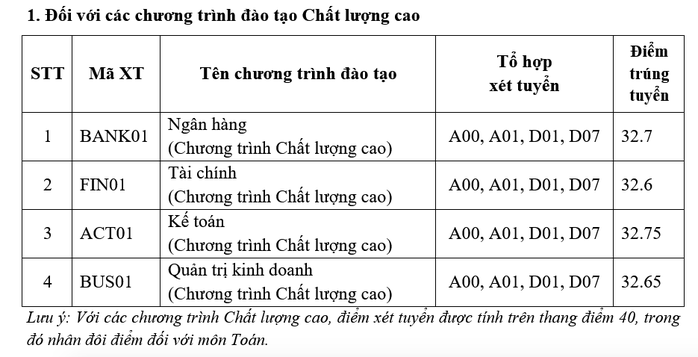 1. Đối với các chương trình đào tạo Chất lượng cao

| STT | Mã XT | Tên chương trình đào tạo | Tổ hợp xét tuyển | Điểm trúng tuyển |
|---|---|---|---|---|
| 1 | BANK01 | Ngân hàng (Chương trình Chất lượng cao) | A00, A01, D01, D07 | 32.7 |
| 2 | FIN01 | Tài chính (Chương trình Chất lượng cao) | A00, A01, D01, D07 | 32.6 |
| 3 | ACT01 | Kế toán (Chương trình Chất lượng cao) | A00, A01, D01, D07 | 32.75 |
| 4 | BUS01 | Quản trị kinh doanh (Chương trình Chất lượng cao) | A00, A01, D01, D07 | 32.65 |

Lưu ý: Với các chương trình Chất lượng cao, điểm xét tuyển được tính trên thang điểm 40, trong đó nhân đôi điểm đối với môn Toán.